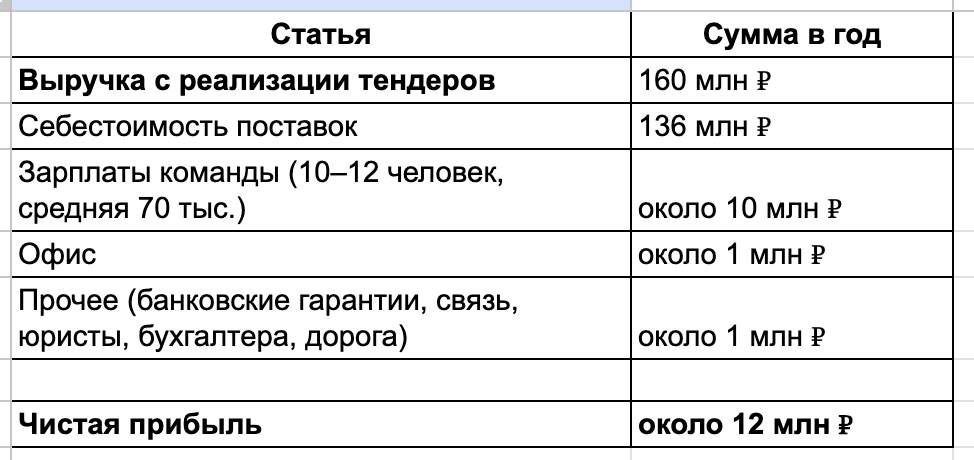 | Статья | Сумма в год |
|---|---|
| **Выручка с реализации тендеров** | 160 млн ₽ |
| Себестоимость поставок | 136 млн ₽ |
| Зарплаты команды (10–12 человек, средняя 70 тыс.) | около 10 млн ₽ |
| Офис | около 1 млн ₽ |
| Прочее (банковские гарантии, связь, юристы, бухгалтера, дорога) | около 1 млн ₽ |
| | |
| **Чистая прибыль** | **около 12 млн ₽** |